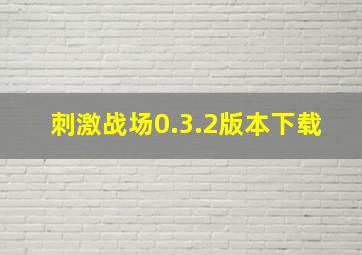 刺激战场0.3.2版本下载